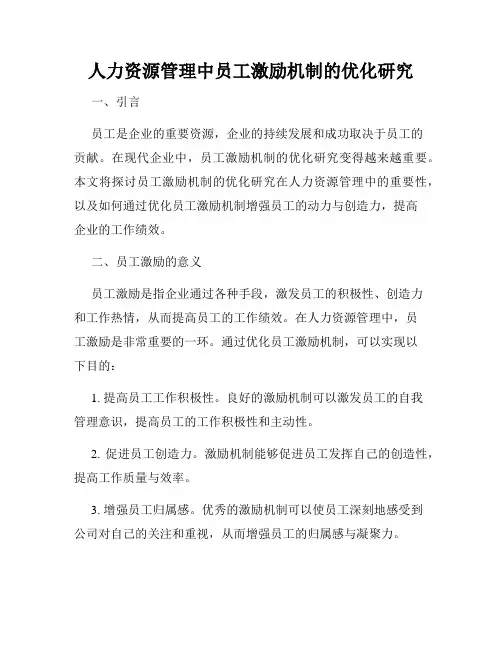 人力资源管理中员工激励机制的优化研究

一、引言

员工是企业的重要资源，企业的持续发展和成功取决于员工的贡献。在现代企业中，员工激励机制的优化研究变得越来越重要。本文将探讨员工激励机制的优化研究在人力资源管理中的重要性，以及如何通过优化员工激励机制增强员工的动力与创造力，提高企业的工作绩效。

二、员工激励的意义

员工激励是指企业通过各种手段，激发员工的积极性、创造力和工作热情，从而提高员工的工作绩效。在人力资源管理中，员工激励是非常重要的一环。通过优化员工激励机制，可以实现以下目的：

1. 提高员工工作积极性。良好的激励机制可以激发员工的自我管理意识，提高员工的工作积极性和主动性。

2. 促进员工创造力。激励机制能够促进员工发挥自己的创造性，提高工作质量与效率。

3. 增强员工归属感。优秀的激励机制可以使员工深刻地感受到公司对自己的关注和重视，从而增强员工的归属感与凝聚力。